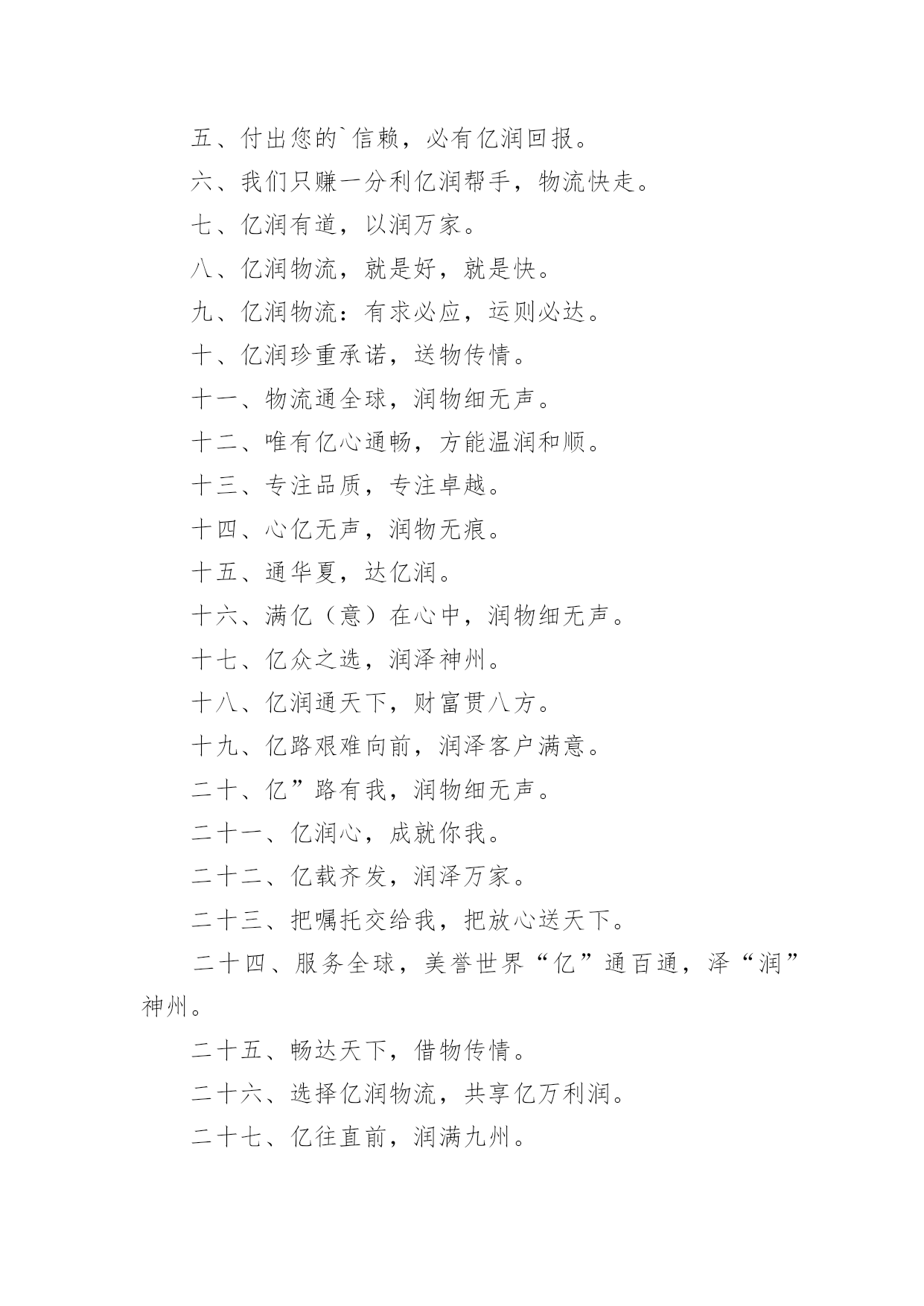 五、付出您的`信赖，必有亿润回报。

六、我们只赚一分利亿润帮手，物流快走。

七、亿润有道，以润万家。

八、亿润物流，就是好，就是快。

九、亿润物流：有求必应，运则必达。

十、亿润珍重承诺，送物传情。

十一、物流通全球，润物细无声。

十二、唯有亿心通畅，方能温润和顺。

十三、专注品质，专注卓越。

十四、心亿无声，润物无痕。

十五、通华夏，达亿润。

十六、满亿（意）在心中，润物细无声。

十七、亿众之选，润泽神州。

十八、亿润通天下，财富贯八方。

十九、亿路艰难向前，润泽客户满意。

二十、亿”路有我，润物细无声。

二十一、亿润心，成就你我。

二十二、亿载齐发，润泽万家。

二十三、把嘱托交给我，把放心送天下。

二十四、服务全球，美誉世界“亿”通百通，泽“润”神州。

二十五、畅达天下，借物传情。

二十六、选择亿润物流，共享亿万利润。

二十七、亿往直前，润满九州。